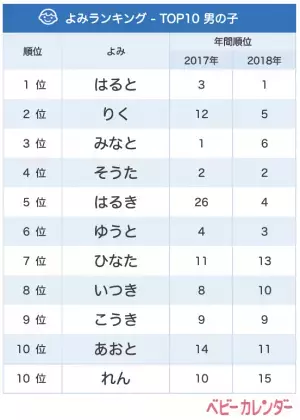 よみランキング - TOP10 男の子

| 順位 | よみ | 年間順位 2017年 | 年間順位 2018年 |
|---|---|---|---|
| 1 位 | はると | 3 | 1 |
| 2 位 | りく | 12 | 5 |
| 3 位 | みなと | 1 | 6 |
| 4 位 | そうた | 2 | 2 |
| 5 位 | はるき | 26 | 4 |
| 6 位 | ゆうと | 4 | 3 |
| 7 位 | ひなた | 11 | 13 |
| 8 位 | いつき | 8 | 10 |
| 9 位 | こうき | 9 | 9 |
| 10 位 | あおと | 14 | 11 |
| 10 位 | れん | 10 | 15 |

ベビーカレンダー